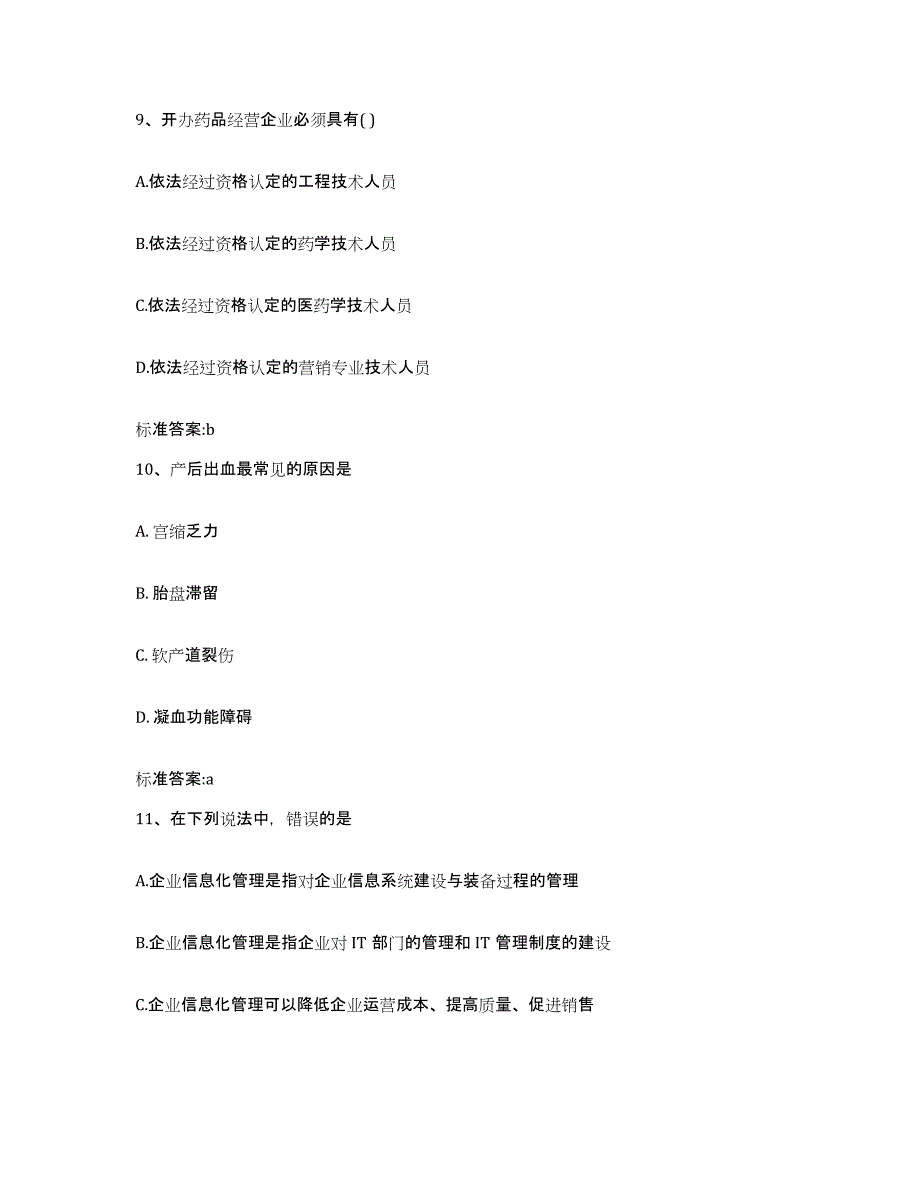 9、开办药品经营企业必须具有( )

A.依法经过资格认定的工程技术人员

B.依法经过资格认定的药学技术人员

C.依法经过资格认定的医药学技术人员

D.依法经过资格认定的营销专业技术人员

标准答案:b

10、产后出血最常见的原因是

A. 宫缩乏力

B. 胎盘滞留

C. 软产道裂伤

D. 凝血功能障碍

标准答案:a

11、在下列说法中，错误的是

A.企业信息化管理是指对企业信息系统建设与装备过程的管理

B.企业信息化管理是指企业对 IT 部门的管理和 IT 管理制度的建设

C.企业信息化管理可以降低企业运营成本、提高质量、促进销售